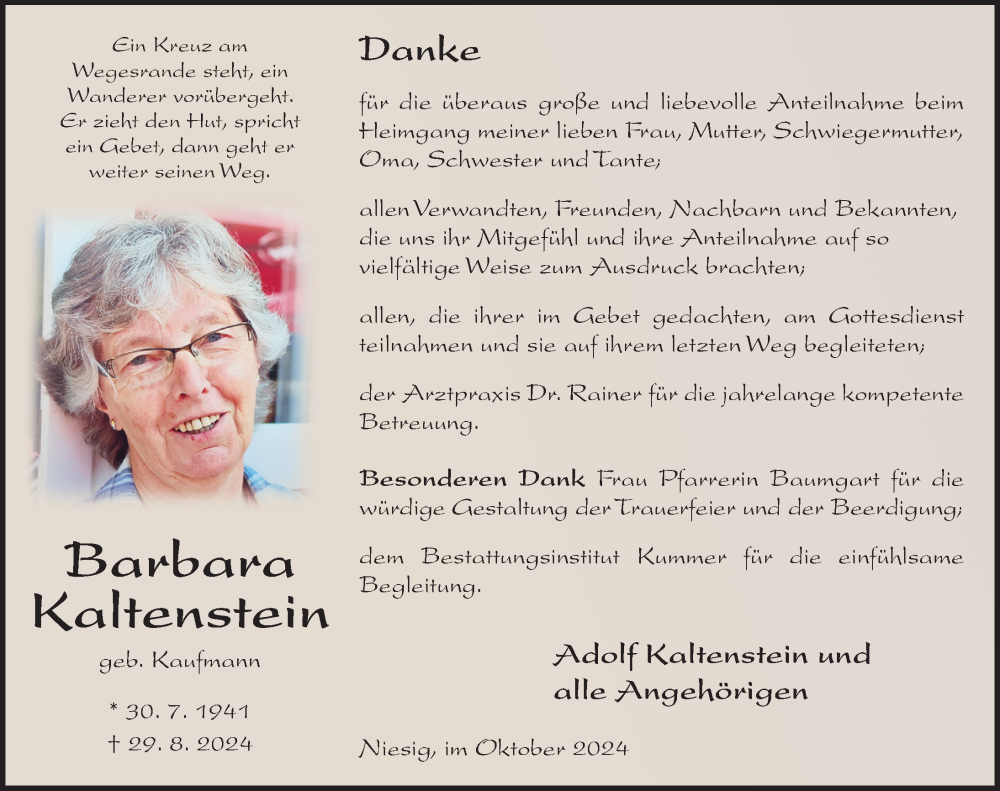 Ein Kreuz am Wegesrande steht, ein Wanderer vorübergeht. Er zieht den Hut, spricht ein Gebet, dann geht er weiter seinen Weg.

Barbara Kaltenstein

geb. Kaufmann

* 30. 7. 1941
† 29. 8. 2024

Danke

für die überaus große und liebevolle Anteilnahme beim Heimgang meiner lieben Frau, Mutter, Schwiegermutter, Oma, Schwester und Tante;

allen Verwandten, Freunden, Nachbarn und Bekannten, die uns ihr Mitgefühl und ihre Anteilnahme auf so vielfältige Weise zum Ausdruck brachten;

allen, die ihrer im Gebet gedachten, am Gottesdienst teilnahmen und sie auf ihrem letzten Weg begleiteten;

der Arztpraxis Dr. Rainer für die jahrelange kompetente Betreuung.

Besonderen Dank Frau Pfarrerin Baumgart für die würdige Gestaltung der Trauerfeier und der Beerdigung;

dem Bestattungsinstitut Kummer für die einfühlsame Begleitung.

Adolf Kaltenstein und alle Angehörigen

Niesig, im Oktober 2024